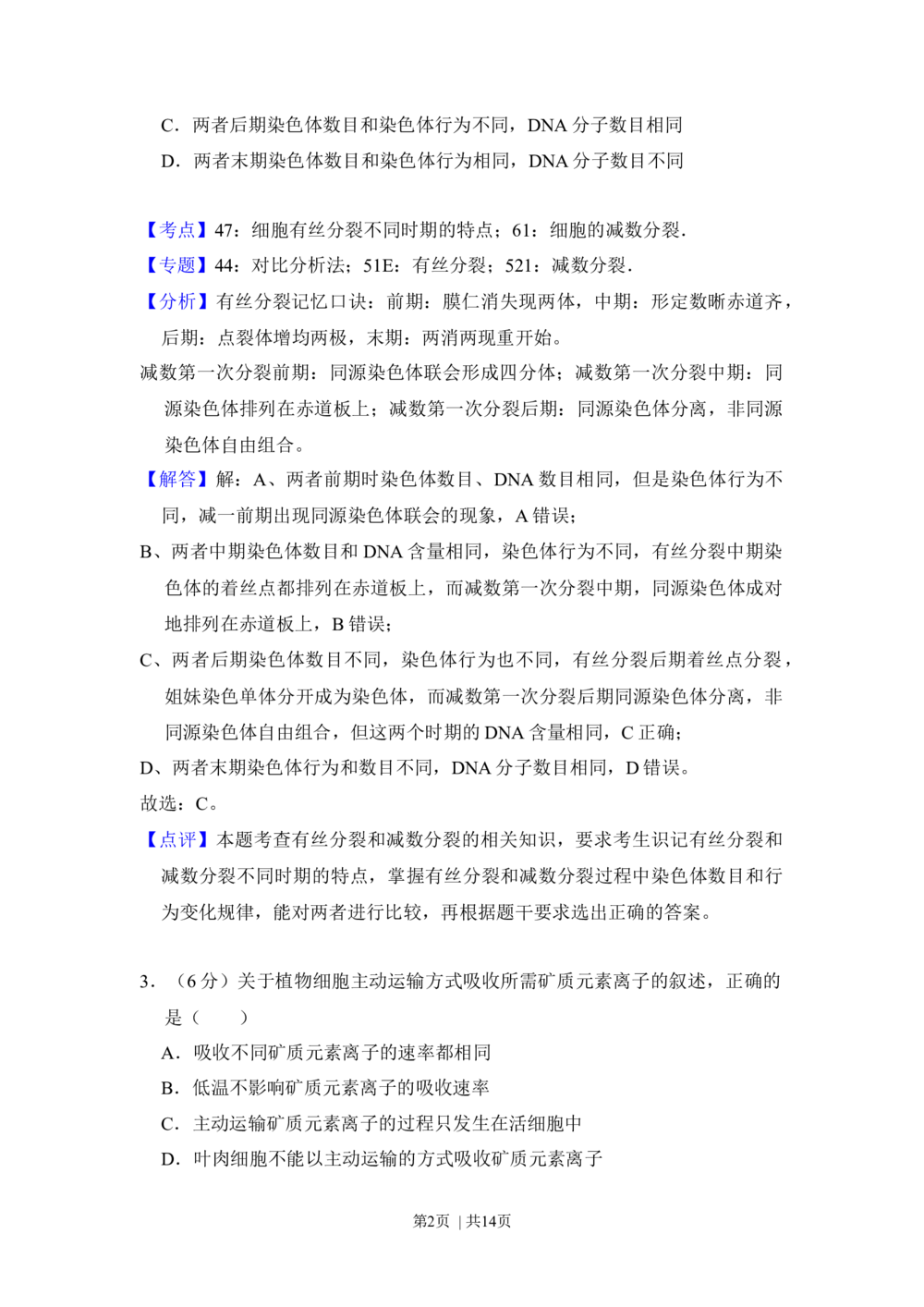 C．两者后期染色体数目和染色体行为不同，DNA 分子数目相同

D．两者末期染色体数目和染色体行为相同，DNA 分子数目不同

【考点】47：细胞有丝分裂不同时期的特点；61：细胞的减数分裂．

【专题】44：对比分析法；51E：有丝分裂；521：减数分裂．

【分析】有丝分裂记忆口诀：前期：膜仁消失现两体，中期：形定数晰赤道齐，后期：点裂体增均两极，末期：两消两现重开始。

减数第一次分裂前期：同源染色体联会形成四分体；减数第一次分裂中期：同源染色体排列在赤道板上；减数第一次分裂后期：同源染色体分离，非同源染色体自由组合。

【解答】解：A、两者前期时染色体数目、DNA 数目相同，但是染色体行为不同，减一前期出现同源染色体联会的现象，A 错误；

B、两者中期染色体数目和 DNA 含量相同，染色体行为不同，有丝分裂中期染色体的着丝点都排列在赤道板上，而减数第一次分裂中期，同源染色体成对地排列在赤道板上，B 错误；

C、两者后期染色体数目不同，染色体行为也不同，有丝分裂后期着丝点分裂，姐妹染色单体分开成为染色体，而减数第一次分裂后期同源染色体分离，非同源染色体自由组合，但这两个时期的 DNA 含量相同，C 正确；

D、两者末期染色体行为和数目不同，DNA 分子数目相同，D 错误。

故选：C。

【点评】本题考查有丝分裂和减数分裂的相关知识，要求考生识记有丝分裂和减数分裂不同时期的特点，掌握有丝分裂和减数分裂过程中染色体数目和行为变化规律，能对两者进行比较，再根据题干要求选出正确的答案。

3．（6 分）关于植物细胞主动运输方式吸收所需矿质元素离子的叙述，正确的是（　　）

A．吸收不同矿质元素离子的速率都相同

B．低温不影响矿质元素离子的吸收速率

C．主动运输矿质元素离子的过程只发生在活细胞中

D．叶肉细胞不能以主动运输的方式吸收矿质元素离子

第2页 | 共14页